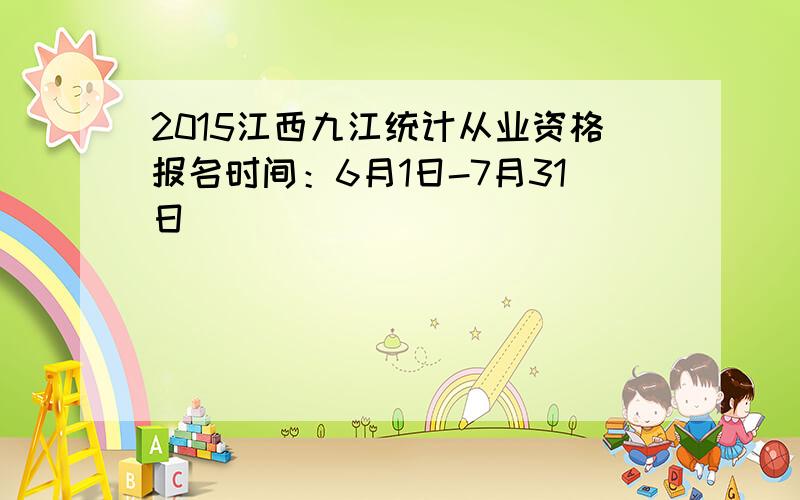 2015江西九江统计从业资格报名时间：6月1日-7月31日

A
B C